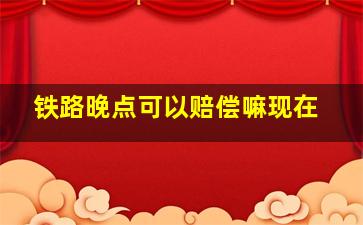 铁路晚点可以赔偿嘛现在